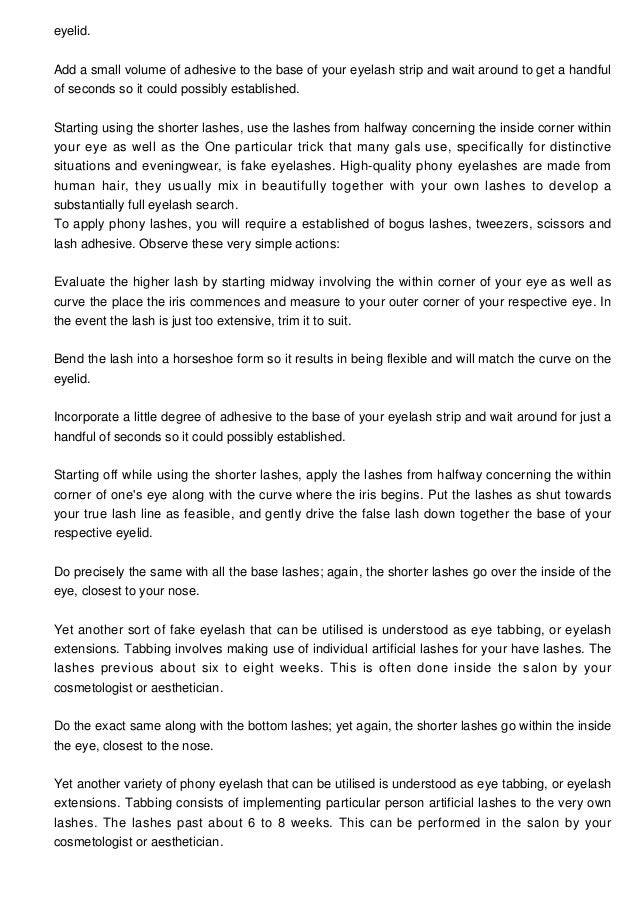 eyelid.

Add a small volume of adhesive to the base of your eyelash strip and wait around to get a handful of seconds so it could possibly established.

Starting using the shorter lashes, use the lashes from halfway concerning the inside corner within your eye as well as the One particular trick that many gals use, specifically for distinctive situations and eveningwear, is fake eyelashes. High-quality phony eyelashes are made from human hair, they usually mix in beautifully together with your own lashes to develop a substantially full eyelash search.
To apply phony lashes, you will require a established of bogus lashes, tweezers, scissors and lash adhesive. Observe these very simple actions:

Evaluate the higher lash by starting midway involving the within corner of your eye as well as curve the place the iris commences and measure to your outer corner of your respective eye. In the event the lash is just too extensive, trim it to suit.

Bend the lash into a horseshoe form so it results in being flexible and will match the curve on the eyelid.

Incorporate a little degree of adhesive to the base of your eyelash strip and wait around for just a handful of seconds so it could possibly established.

Starting off while using the shorter lashes, apply the lashes from halfway concerning the within corner of one's eye along with the curve where the iris begins. Put the lashes as shut towards your true lash line as feasible, and gently drive the false lash down together the base of your respective eyelid.

Do precisely the same with all the base lashes; again, the shorter lashes go over the inside of the eye, closest to your nose.

Yet another sort of fake eyelash that can be utilised is understood as eye tabbing, or eyelash extensions. Tabbing involves making use of individual artificial lashes for your have lashes. The lashes previous about six to eight weeks. This is often done inside the salon by your cosmetologist or aesthetician.

Do the exact same along with the bottom lashes; yet again, the shorter lashes go within the inside the eye, closest to the nose.

Yet another variety of phony eyelash that can be utilised is understood as eye tabbing, or eyelash extensions. Tabbing consists of implementing particular person artificial lashes to the very own lashes. The lashes past about 6 to 8 weeks. This can be performed in the salon by your cosmetologist or aesthetician.